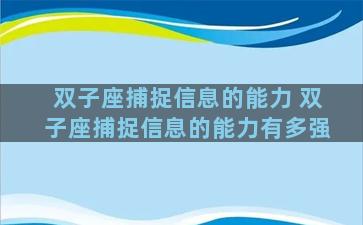 双子座捕捉信息的能力 双子座捕捉信息的能力有多强